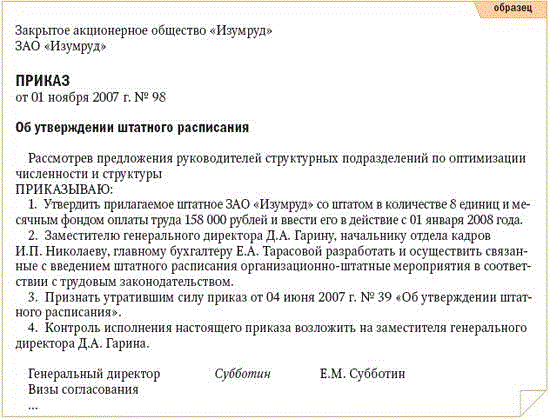 образец

Закрытое акционерное общество «Изумруд»
ЗАО «Изумруд»

ПРИКАЗ
от 01 ноября 2007 г. № 98

Об утверждении штатного расписания

Рассмотрев предложения руководителей структурных подразделений по оптимизации численности и структуры
ПРИКАЗЫВАЮ:
1. Утвердить прилагаемое штатное ЗАО «Изумруд» со штатом в количестве 8 единиц и месячным фондом оплаты труда 158 000 рублей и ввести его в действие с 01 января 2008 года.
2. Заместителю генерального директора Д.А. Гарину, начальнику отдела кадров И.П. Николаеву, главному бухгалтеру Е.А. Тарасовой разработать и осуществить связанные с введением штатного расписания организационно-штатные мероприятия в соответствии с трудовым законодательством.
3. Признать утратившим силу приказ от 04 июня 2007 г. № 39 «Об утверждении штатного расписания».
4. Контроль исполнения настоящего приказа возложить на заместителя генерального директора Д.А. Гарина.

Генеральный директор Субботин Е.М. Субботин
Визы согласования
...